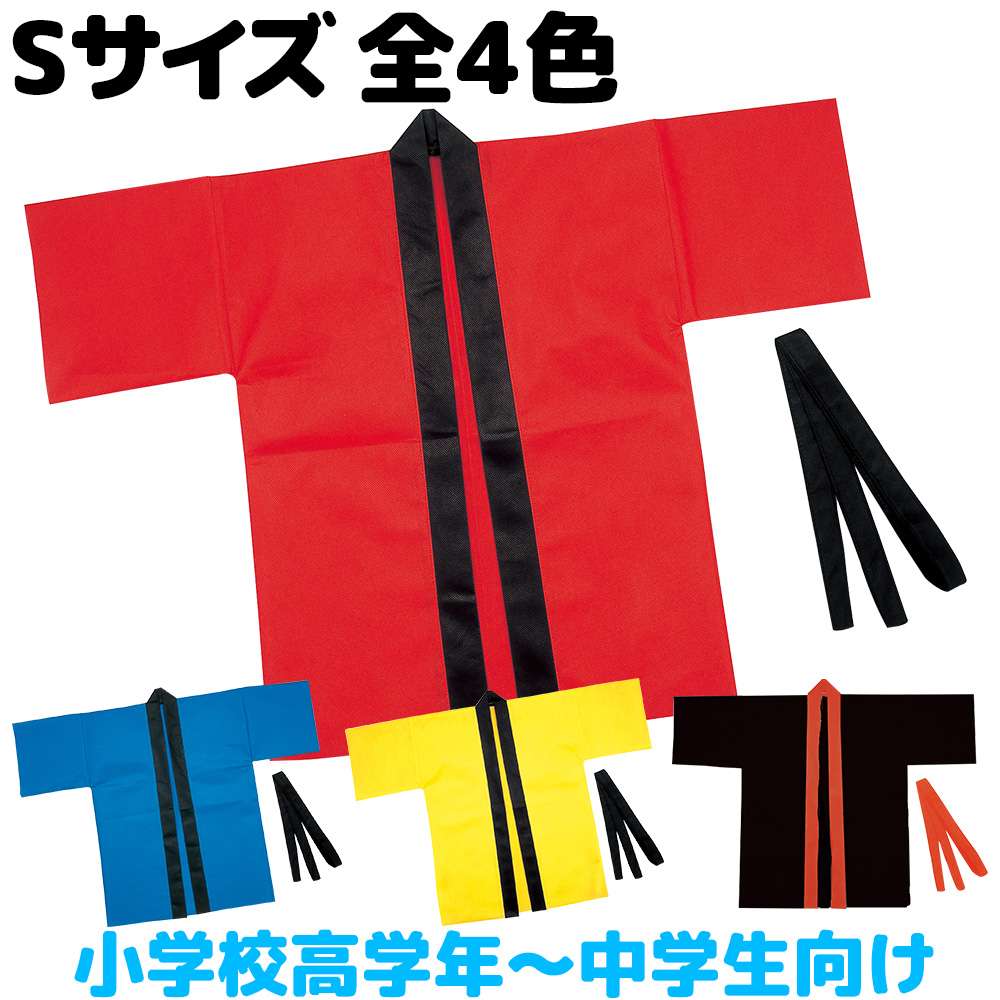 Sサイズ 全4色

小学校高学年～中学生向け